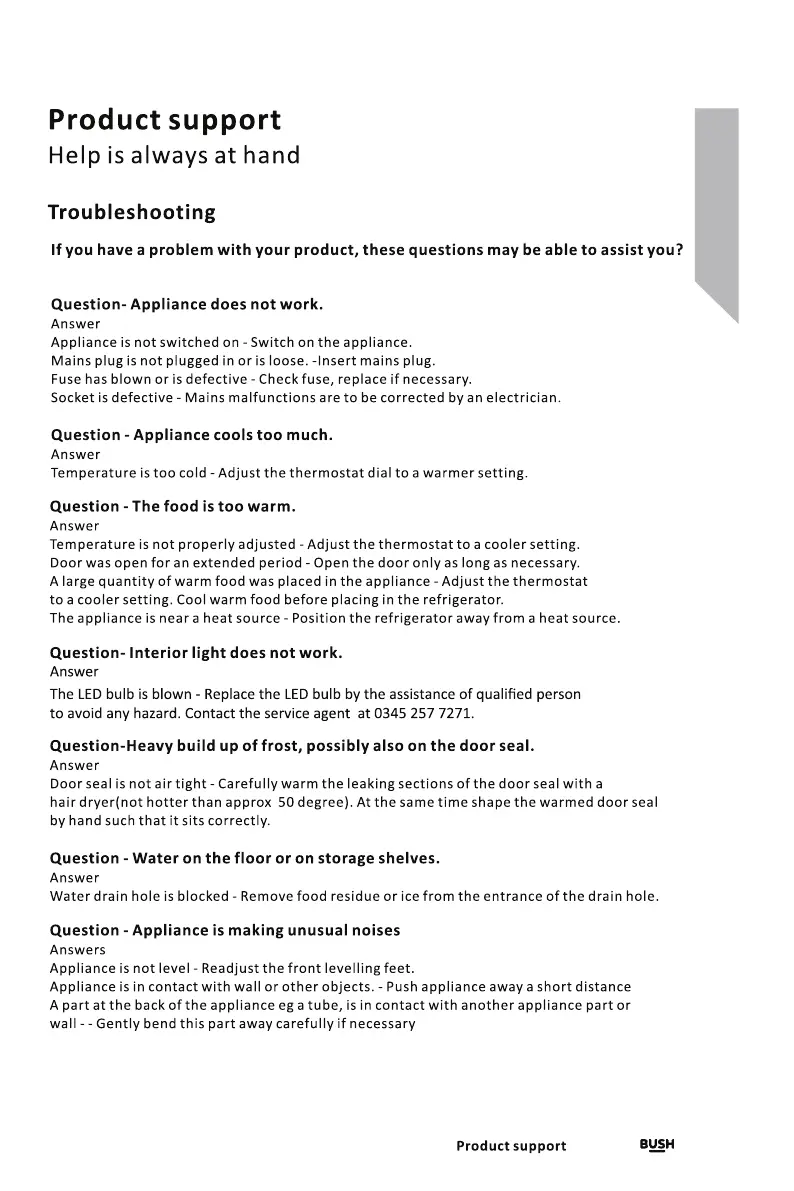 Product support
Help is always at hand

Troubleshooting

If you have a problem with your product, these questions may be able to assist you?

Question- Appliance does not work.
Answer
Appliance is not switched on - Switch on the appliance.
Mains plug is not plugged in or is loose. -Insert mains plug.
Fuse has blown or is defective - Check fuse, replace if necessary.
Socket is defective - Mains malfunctions are to be corrected by an electrician.

Question - Appliance cools too much.
Answer
Temperature is too cold - Adjust the thermostat dial to a warmer setting.

Question - The food is too warm.
Answer
Temperature is not properly adjusted - Adjust the thermostat to a cooler setting.
Door was open for an extended period - Open the door only as long as necessary.
A large quantity of warm food was placed in the appliance - Adjust the thermostat to a cooler setting. Cool warm food before placing in the refrigerator.
The appliance is near a heat source - Position the refrigerator away from a heat source.

Question- Interior light does not work.
Answer
The LED bulb is blown - Replace the LED bulb by the assistance of qualified person to avoid any hazard. Contact the service agent at 0345 257 7271.

Question-Heavy build up of frost, possibly also on the door seal.
Answer
Door seal is not air tight - Carefully warm the leaking sections of the door seal with a hair dryer(not hotter than approx 50 degree). At the same time shape the warmed door seal by hand such that it sits correctly.

Question - Water on the floor or on storage shelves.
Answer
Water drain hole is blocked - Remove food residue or ice from the entrance of the drain hole.

Question - Appliance is making unusual noises
Answers
Appliance is not level - Readjust the front levelling feet.
Appliance is in contact with wall or other objects. - Push appliance away a short distance
A part at the back of the appliance eg a tube, is in contact with another appliance part or wall - - Gently bend this part away carefully if necessary

Product support BUSH